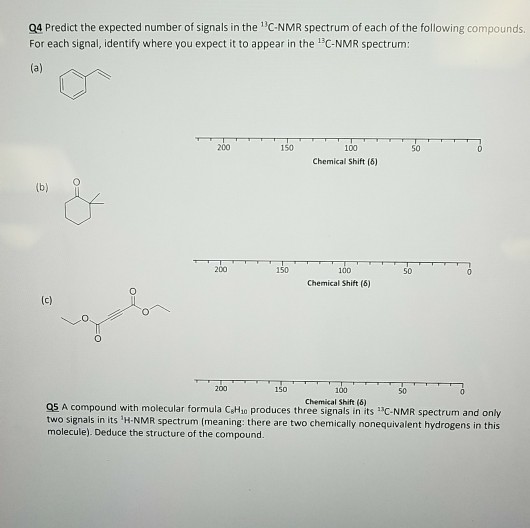 Q4 Predict the expected number of signals in the $^{13}$C-NMR spectrum of each of the following compounds. For each signal, identify where you expect it to appear in the $^{13}$C-NMR spectrum:

(a)

200 150 100 50 0
Chemical Shift (δ)

(b)

O

200 150 100 50 0
Chemical Shift (δ)

(c)

O
O
O
O

200 150 100 50 0
Chemical Shift (δ)

Q5 A compound with molecular formula $C_8H_{10}$ produces three signals in its $^{13}$C-NMR spectrum and only two signals in its $^1$H-NMR spectrum (meaning: there are two chemically nonequivalent hydrogens in this molecule). Deduce the structure of the compound.